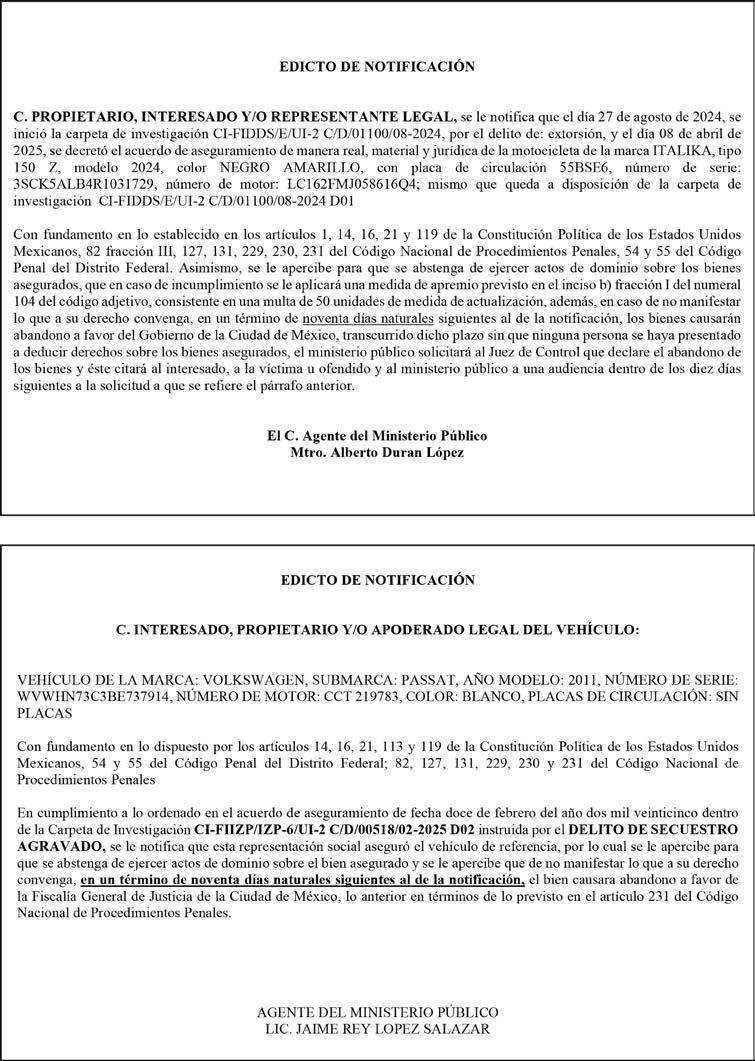 EDICTO DE NOTIFICACIÓN

C. PROPIETARIO, INTERESADO Y/O REPRESENTANTE LEGAL, se le notifica que el día 27 de agosto de 2024, se inició la carpeta de investigación CI-FIDDS/E/UI-2 C/D/01100/08-2024, por el delito de: extorsión, y el día 08 de abril de 2025, se decretó el acuerdo de aseguramiento de manera real, material y jurídica de la motocicleta de la marca ITALIKA, tipo 150 Z, modelo 2024, color NEGRO AMARILLO, con placa de circulación 55BSE6, número de serie: 3SCK5ALB4R1031729, número de motor: LC162FMJ058616Q4; mismo que queda a disposición de la carpeta de investigación CI-FIDDS/E/UI-2 C/D/01100/08-2024 D01

Con fundamento en lo establecido en los artículos 1, 14, 16, 21 y 119 de la Constitución Política de los Estados Unidos Mexicanos, 82 fracción III, 127, 131, 229, 230, 231 del Código Nacional de Procedimientos Penales, 54 y 55 del Código Penal del Distrito Federal. Asimismo, se le apercibe para que se abstenga de ejercer actos de dominio sobre los bienes asegurados, que en caso de incumplimiento se le aplicará una medida de apremio previsto en el inciso b) fracción I del numeral 104 del código adjetivo, consistente en una multa de 50 unidades de medida de actualización, además, en caso de no manifestar lo que a su derecho convenga, en un término de noventa días naturales siguientes al de la notificación, los bienes causarán abandono a favor del Gobierno de la Ciudad de México, transcurrido dicho plazo sin que ninguna persona se haya presentado a deducir derechos sobre los bienes asegurados, el ministerio público solicitará al Juez de Control que declare el abandono de los bienes y éste citará al interesado, a la víctima u ofendido y al ministerio público a una audiencia dentro de los diez días siguientes a la solicitud a que se refiere el párrafo anterior.

El C. Agente del Ministerio Público
Mtro. Alberto Duran López

EDICTO DE NOTIFICACIÓN

C. INTERESADO, PROPIETARIO Y/O APODERADO LEGAL DEL VEHÍCULO:

VEHÍCULO DE LA MARCA: VOLKSWAGEN, SUBMARCA: PASSAT, AÑO MODELO: 2011, NÚMERO DE SERIE: WVWHN73C3BE737914, NÚMERO DE MOTOR: CCT 219783, COLOR: BLANCO, PLACAS DE CIRCULACIÓN: SIN PLACAS

Con fundamento en lo dispuesto por los artículos 14, 16, 21, 113 y 119 de la Constitución Política de los Estados Unidos Mexicanos, 54 y 55 del Código Penal del Distrito Federal; 82, 127, 131, 229, 230 y 231 del Código Nacional de Procedimientos Penales

En cumplimiento a lo ordenado en el acuerdo de aseguramiento de fecha doce de febrero del año dos mil veinticinco dentro de la Carpeta de Investigación CI-FIIZP/IZP-6/UI-2 C/D/00518/02-2025 D02 instruida por el DELITO DE SECUESTRO AGRAVADO, se le notifica que esta representación social aseguró el vehículo de referencia, por lo cual se le apercibe para que se abstenga de ejercer actos de dominio sobre el bien asegurado y se le apercibe que de no manifestar lo que a su derecho convenga, en un término de noventa días naturales siguientes al de la notificación, el bien causara abandono a favor de la Fiscalía General de Justicia de la Ciudad de México, lo anterior en términos de lo previsto en el artículo 231 del Código Nacional de Procedimientos Penales.

AGENTE DEL MINISTERIO PÚBLICO
LIC. JAIME REY LOPEZ SALAZAR